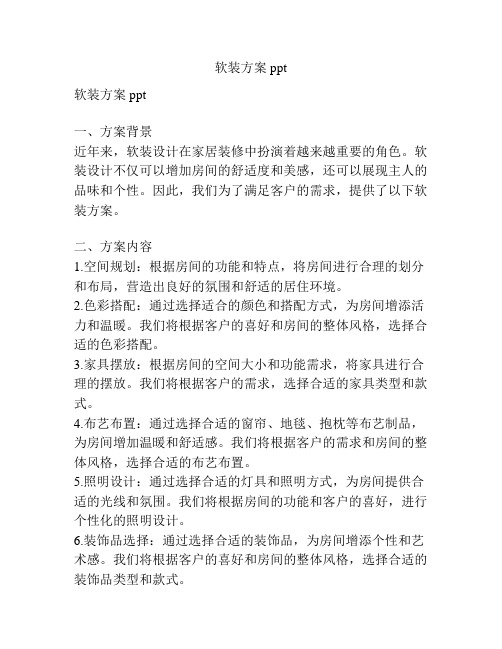 软装方案 ppt

软装方案 ppt

一、方案背景
近年来，软装设计在家居装修中扮演着越来越重要的角色。软装设计不仅可以增加房间的舒适度和美感，还可以展现主人的品味和个性。因此，我们为了满足客户的需求，提供了以下软装方案。

二、方案内容
1.空间规划：根据房间的功能和特点，将房间进行合理的划分和布局，营造出良好的氛围和舒适的居住环境。
2.色彩搭配：通过选择适合的颜色和搭配方式，为房间增添活力和温暖。我们将根据客户的喜好和房间的整体风格，选择合适的色彩搭配。
3.家具摆放：根据房间的空间大小和功能需求，将家具进行合理的摆放。我们将根据客户的需求，选择合适的家具类型和款式。
4.布艺布置：通过选择合适的窗帘、地毯、抱枕等布艺制品，为房间增加温暖和舒适感。我们将根据客户的需求和房间的整体风格，选择合适的布艺布置。
5.照明设计：通过选择合适的灯具和照明方式，为房间提供合适的光线和氛围。我们将根据房间的功能和客户的喜好，进行个性化的照明设计。
6.装饰品选择：通过选择合适的装饰品，为房间增添个性和艺术感。我们将根据客户的喜好和房间的整体风格，选择合适的装饰品类型和款式。